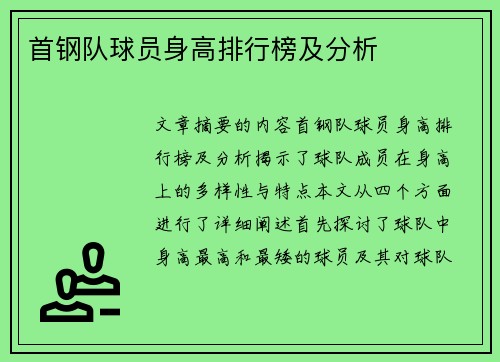 首钢队球员身高排行榜及分析

文章摘要的内容首钢队球员身高排行榜及分析揭示了球队成员在身高上的多样性与特点本文从四个方面进行了详细阐述首先探讨了球队中身高最高和最矮的球员及其对球队